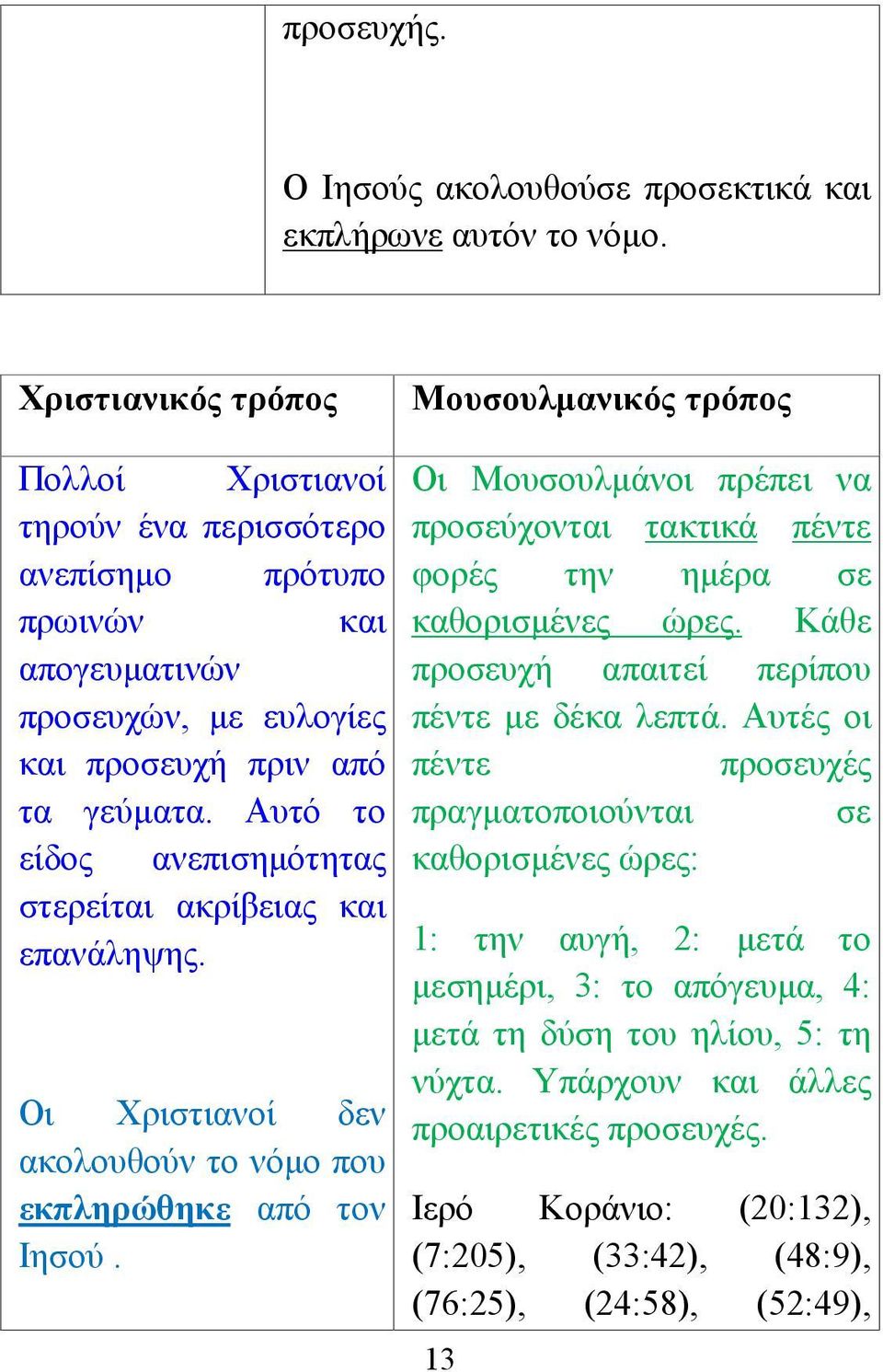 | | προσευχής. Ο Ιησούς ακολουθούσε προσεκτικά και εκπλήρωνε αυτόν το νόμο. |
|---|---|

| Χριστιανικός τρόπος | Μουσουλμανικός τρόπος |
|---|---|
| Πολλοί Χριστιανοί τηρούν ένα περισσότερο ανεπίσημο πρότυπο πρωινών και απογευματινών προσευχών, με ευλογίες και προσευχή πριν από τα γεύματα. Αυτό το είδος ανεπισημότητας στερείται ακρίβειας και επανάληψης. Οι Χριστιανοί δεν ακολουθούν το νόμο που εκπληρώθηκε από τον Ιησού . | Οι Μουσουλμάνοι πρέπει να προσεύχονται τακτικά πέντε φορές την ημέρα σε καθορισμένες ώρες. Κάθε προσευχή απαιτεί περίπου πέντε με δέκα λεπτά. Αυτές οι πέντε προσευχές πραγματοποιούνται σε καθορισμένες ώρες: 1: την αυγή, 2: μετά το μεσημέρι, 3: το απόγευμα, 4: μετά τη δύση του ηλίου, 5: τη νύχτα. Υπάρχουν και άλλες προαιρετικές προσευχές. Ιερό Κοράνιο: (20:132), (7:205), (33:42), (48:9), (76:25), (24:58), (52:49), |

13